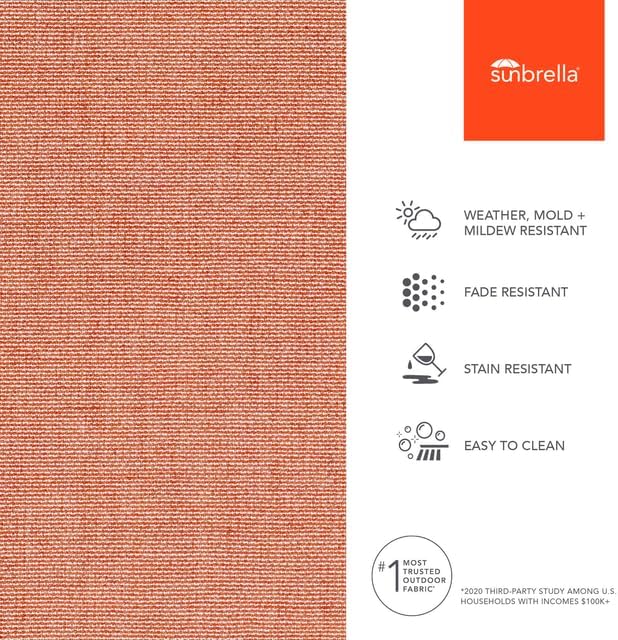 sunbrella®

WEATHER, MOLD + MILDEW RESISTANT

FADE RESISTANT

STAIN RESISTANT

EASY TO CLEAN

#1 MOST TRUSTED OUTDOOR FABRIC*

*2020 THIRD-PARTY STUDY AMONG U.S. HOUSEHOLDS WITH INCOMES $100K+